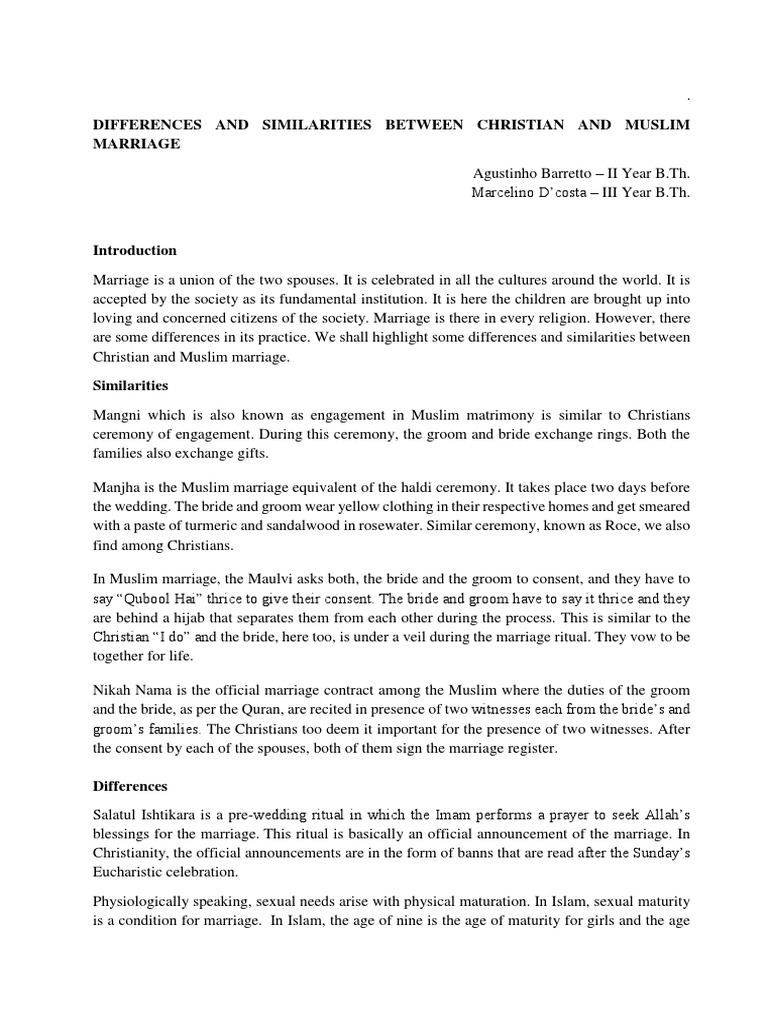 .

DIFFERENCES AND SIMILARITIES BETWEEN CHRISTIAN AND MUSLIM MARRIAGE

Agustinho Barretto – II Year B.Th.
Marcelino D'costa – III Year B.Th.

Introduction

Marriage is a union of the two spouses. It is celebrated in all the cultures around the world. It is accepted by the society as its fundamental institution. It is here the children are brought up into loving and concerned citizens of the society. Marriage is there in every religion. However, there are some differences in its practice. We shall highlight some differences and similarities between Christian and Muslim marriage.

Similarities

Mangni which is also known as engagement in Muslim matrimony is similar to Christians ceremony of engagement. During this ceremony, the groom and bride exchange rings. Both the families also exchange gifts.

Manjha is the Muslim marriage equivalent of the haldi ceremony. It takes place two days before the wedding. The bride and groom wear yellow clothing in their respective homes and get smeared with a paste of turmeric and sandalwood in rosewater. Similar ceremony, known as Roce, we also find among Christians.

In Muslim marriage, the Maulvi asks both, the bride and the groom to consent, and they have to say "Qubool Hai" thrice to give their consent. The bride and groom have to say it thrice and they are behind a hijab that separates them from each other during the process. This is similar to the Christian "I do" and the bride, here too, is under a veil during the marriage ritual. They vow to be together for life.

Nikah Nama is the official marriage contract among the Muslim where the duties of the groom and the bride, as per the Quran, are recited in presence of two witnesses each from the bride's and groom's families. The Christians too deem it important for the presence of two witnesses. After the consent by each of the spouses, both of them sign the marriage register.

Differences

Salatul Ishtikara is a pre-wedding ritual in which the Imam performs a prayer to seek Allah's blessings for the marriage. This ritual is basically an official announcement of the marriage. In Christianity, the official announcements are in the form of banns that are read after the Sunday's Eucharistic celebration.

Physiologically speaking, sexual needs arise with physical maturation. In Islam, sexual maturity is a condition for marriage. In Islam, the age of nine is the age of maturity for girls and the age